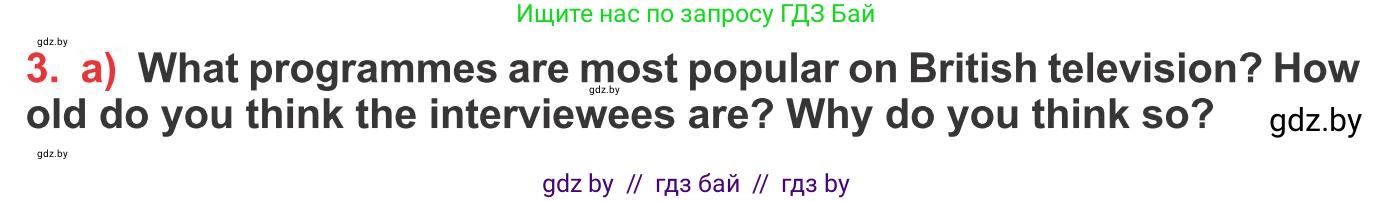 Ищите нас по запросу ГДЗ Бай

gdz.by

3. a) What programmes are most popular on British television? How old do you think the interviewees are? Why do you think so?

gdz.by

gdz.by

gdz.by

gdz by // гдз бай // гдз by